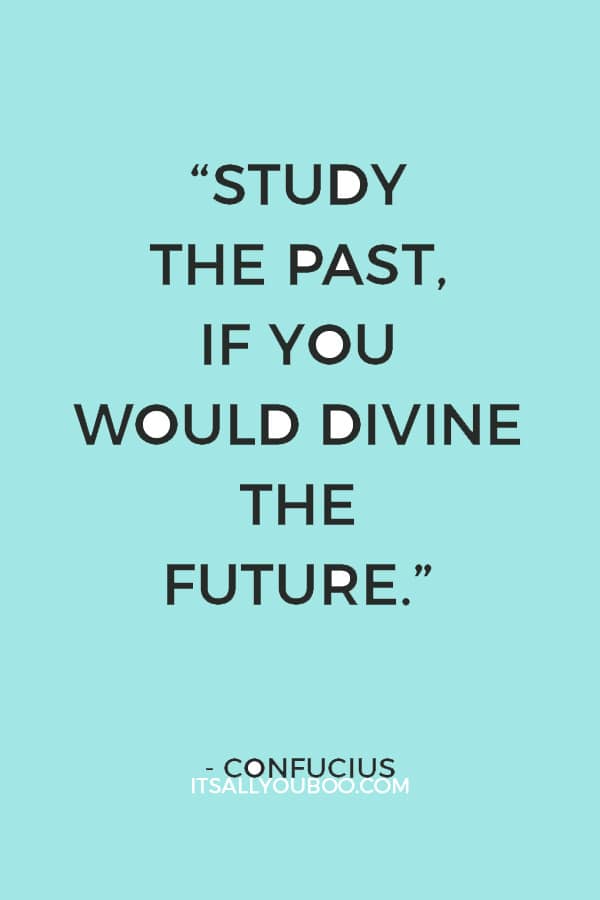 “STUDY THE PAST, IF YOU WOULD DIVINE THE FUTURE.”

- CONFUCIUS
ITSALLYOUBOO.COM